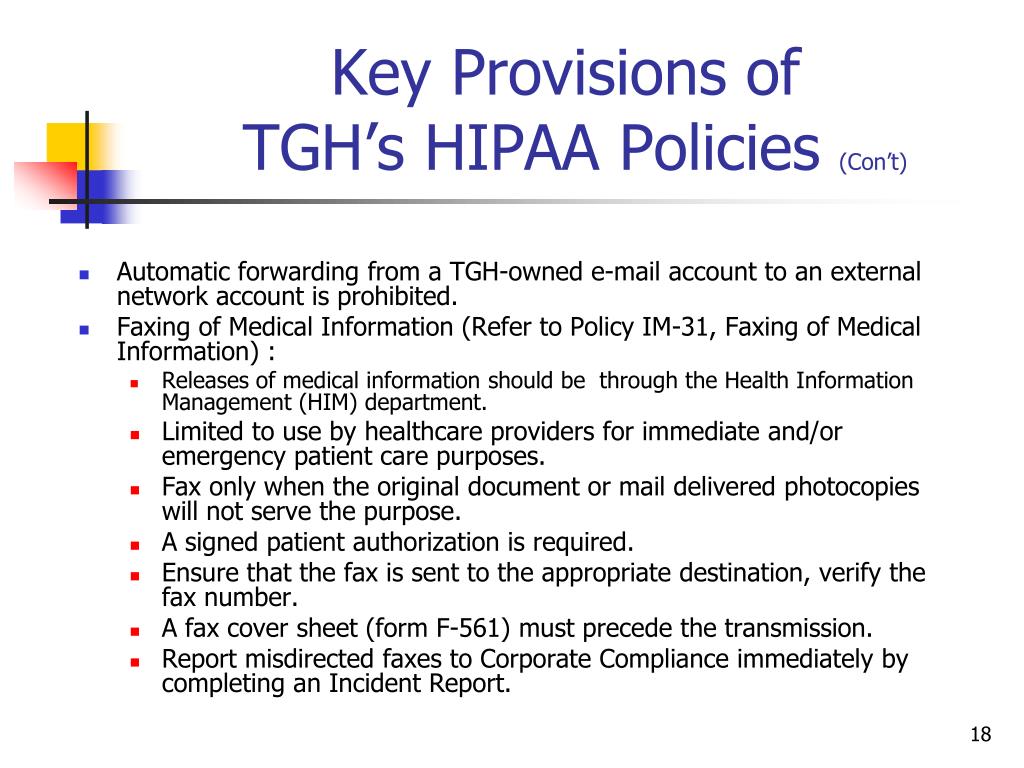 Key Provisions of TGH’s HIPAA Policies (Con’t)

- Automatic forwarding from a TGH-owned e-mail account to an external network account is prohibited.
- Faxing of Medical Information (Refer to Policy IM-31, Faxing of Medical Information) :
  - Releases of medical information should be through the Health Information Management (HIM) department.
  - Limited to use by healthcare providers for immediate and/or emergency patient care purposes.
  - Fax only when the original document or mail delivered photocopies will not serve the purpose.
  - A signed patient authorization is required.
  - Ensure that the fax is sent to the appropriate destination, verify the fax number.
  - A fax cover sheet (form F-561) must precede the transmission.
  - Report misdirected faxes to Corporate Compliance immediately by completing an Incident Report.

18